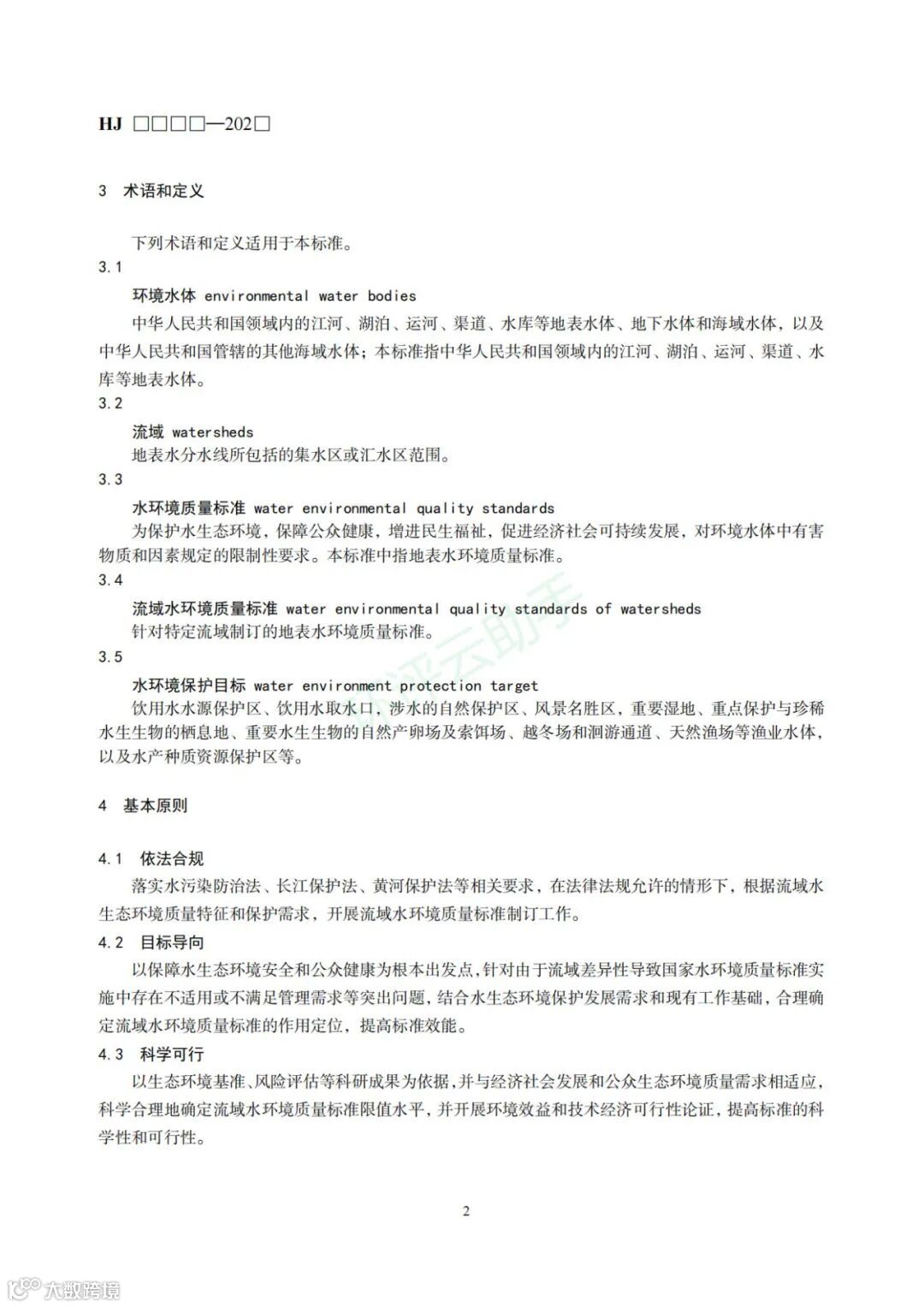 HJ □□□□—202□

3 术语和定义

下列术语和定义适用于本标准。

3.1

环境水体 environmental water bodies

中华人民共和国领域内的江河、湖泊、运河、渠道、水库等地表水体、地下水体和海域水体，以及中华人民共和国管辖的其他海域水体；本标准指中华人民共和国领域内的江河、湖泊、运河、渠道、水库等地表水体。

3.2

流域 watersheds

地表水分水线所包括的集水区或汇水区范围。

3.3

水环境质量标准 water environmental quality standards

为保护水生态环境，保障公众健康，增进民生福祉，促进经济社会可持续发展，对环境水体中有害物质和因素规定的限制性要求。本标准中指地表水环境质量标准。

3.4

流域水环境质量标准 water environmental quality standards of watersheds

针对特定流域制订的地表水环境质量标准。

3.5

水环境保护目标 water environment protection target

饮用水水源保护区、饮用水取水口，涉水的自然保护区、风景名胜区，重要湿地、重点保护与珍稀水生生物的栖息地、重要水生生物的自然产卵场及索饵场、越冬场和洄游通道、天然渔场等渔业水体，以及水产种质资源保护区等。

4 基本原则

4.1 依法合规

落实水污染防治法、长江保护法、黄河保护法等相关要求，在法律法规允许的情形下，根据流域水生态环境质量特征和保护需求，开展流域水环境质量标准制订工作。

4.2 目标导向

以保障水生态环境安全和公众健康为根本出发点，针对由于流域差异性导致国家水环境质量标准实施中存在不适用或不满足管理需求等突出问题，结合水生态环境保护发展需求和现有工作基础，合理确定流域水环境质量标准的作用定位，提高标准效能。

4.3 科学可行

以生态环境基准、风险评估等科研成果为依据，并与经济社会发展和公众生态环境质量需求相适应，科学合理地确定流域水环境质量标准限值水平，并开展环境效益和技术经济可行性论证，提高标准的科学性和可行性。

2

大数跨境